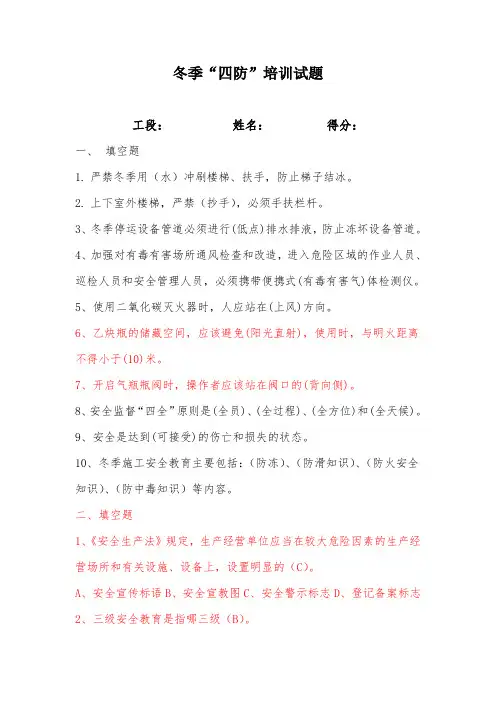 冬季“四防”培训试题

工段：　　　　姓名：　　　　得分：

一、　填空题

1. 严禁冬季用（水）冲刷楼梯、扶手，防止梯子结冰。

2. 上下室外楼梯，严禁（抄手），必须手扶栏杆。

3、冬季停运设备管道必须进行(低点)排水排液，防止冻坏设备管道。

4、加强对有毒有害场所通风检查和改造，进入危险区域的作业人员、巡检人员和安全管理人员，必须携带便携式(有毒有害气)体检测仪。

5、使用二氧化碳灭火器时，人应站在(上风)方向。

6、乙炔瓶的储藏空间，应该避免(阳光直射)，使用时，与明火距离不得小于(10)米。

7、开启气瓶瓶阀时，操作者应该站在阀口的(背向侧)。

8、安全监督“四全”原则是(全员)、(全过程)、(全方位)和(全天候)。

9、安全是达到(可接受)的伤亡和损失的状态。

10、冬季施工安全教育主要包括：(防冻)、(防滑知识)、(防火安全知识)、(防中毒知识）等内容。

二、填空题

1、《安全生产法》规定，生产经营单位应当在较大危险因素的生产经营场所和有关设施、设备上，设置明显的（C)。

A、安全宣传标语 B、安全宣教图 C、安全警示标志 D、登记备案标志

2、三级安全教育是指哪三级（B)。